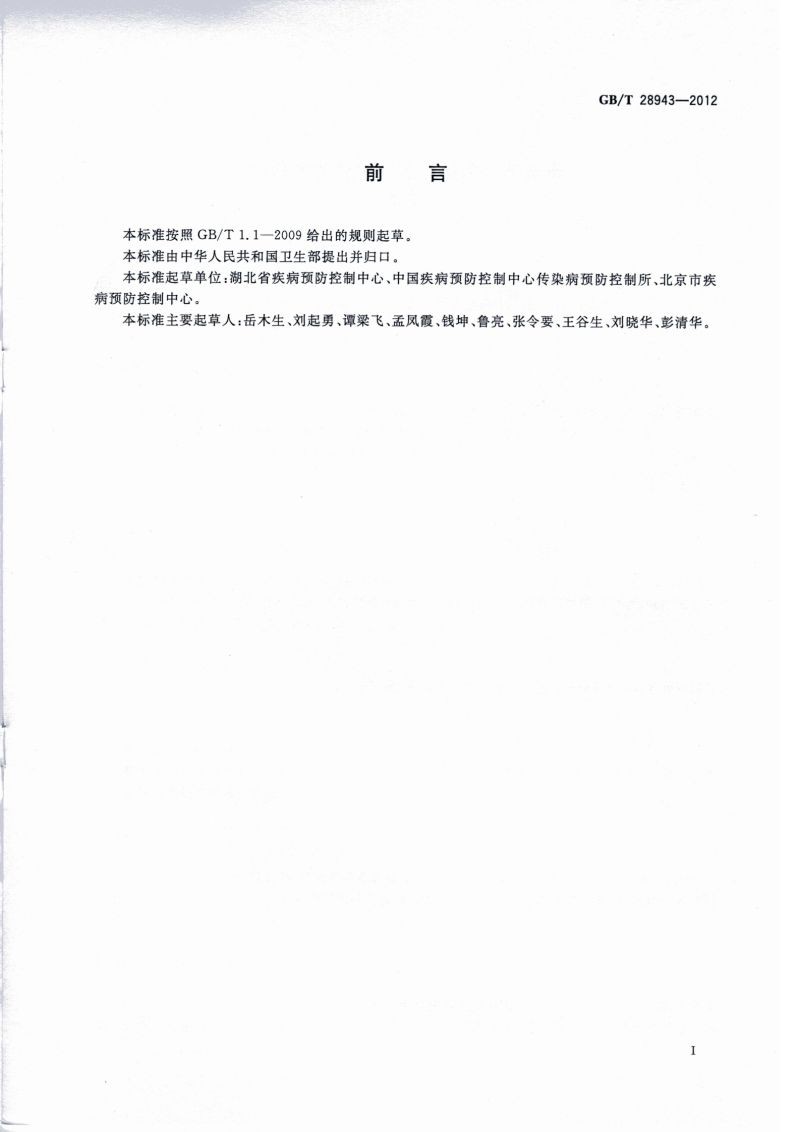 GB/T 28943—2012

前　言

本标准按照 GB/T 1.1—2009 给出的规则起草。

本标准由中华人民共和国卫生部提出并归口。

本标准起草单位：湖北省疾病预防控制中心、中国疾病预防控制中心传染病预防控制所、北京市疾病预防控制中心。

本标准主要起草人：岳木生、刘起勇、谭梁飞、孟凤霞、钱坤、鲁亮、张令要、王谷生、刘晓华、彭清华。

I